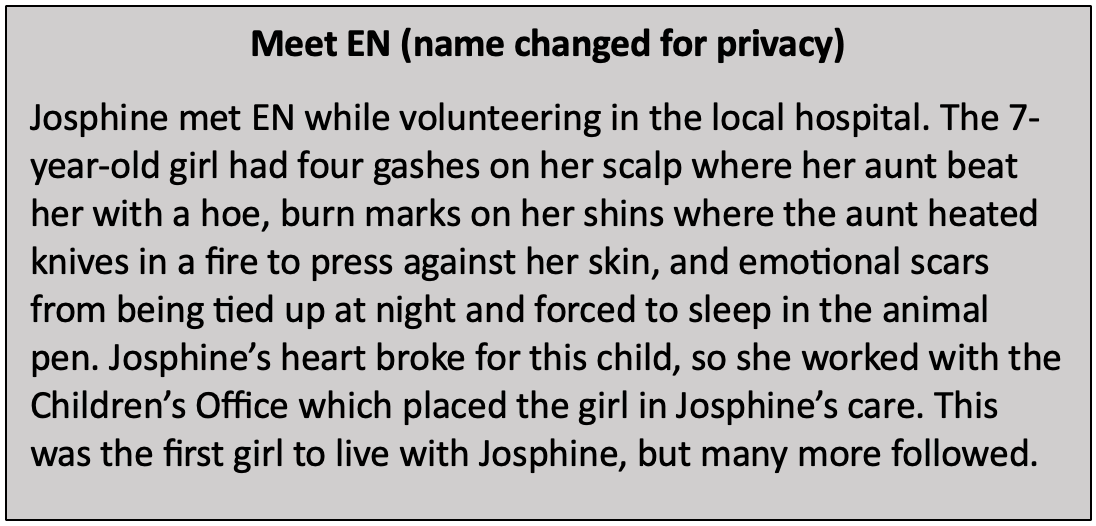 Meet EN (name changed for privacy)

Josphine met EN while volunteering in the local hospital. The 7-year-old girl had four gashes on her scalp where her aunt beat her with a hoe, burn marks on her shins where the aunt heated knives in a fire to press against her skin, and emotional scars from being tied up at night and forced to sleep in the animal pen. Josphine's heart broke for this child, so she worked with the Children's Office which placed the girl in Josphine's care. This was the first girl to live with Josphine, but many more followed.